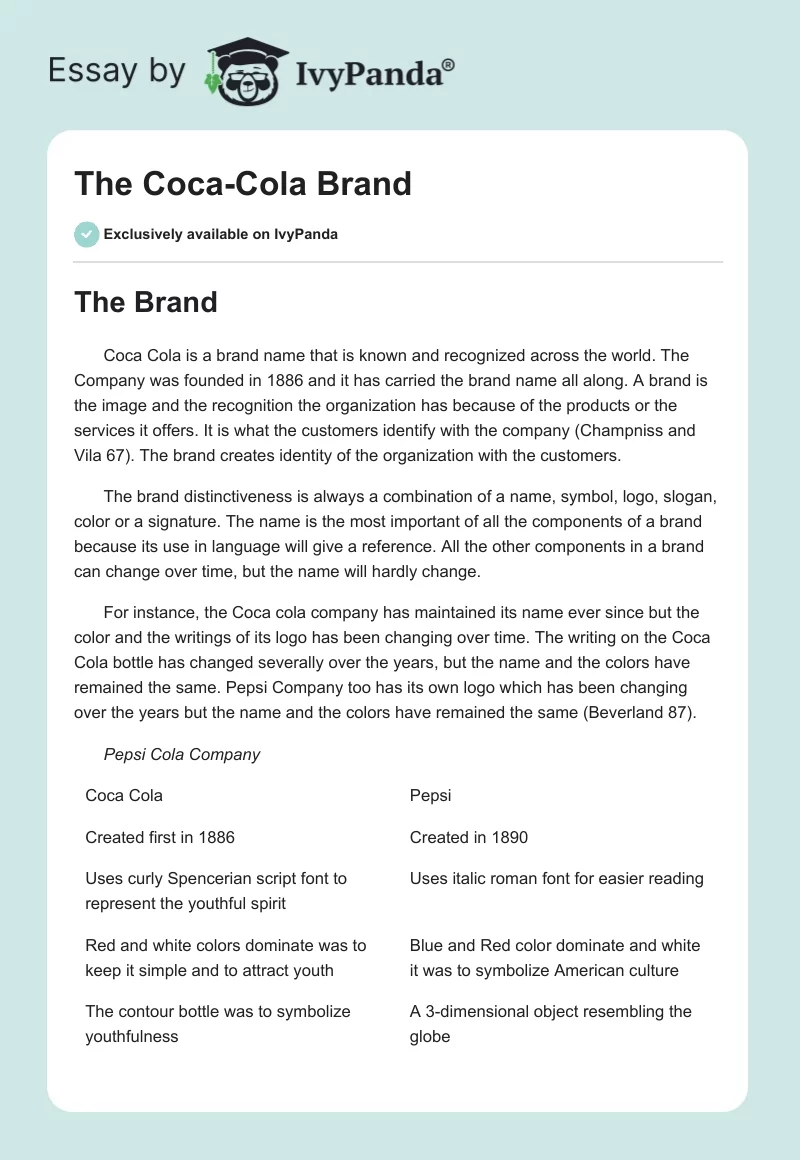 Essay by IvyPanda®

The Coca-Cola Brand

Exclusively available on IvyPanda

The Brand

Coca Cola is a brand name that is known and recognized across the world. The Company was founded in 1886 and it has carried the brand name all along. A brand is the image and the recognition the organization has because of the products or the services it offers. It is what the customers identify with the company (Champniss and Vila 67). The brand creates identity of the organization with the customers.

The brand distinctiveness is always a combination of a name, symbol, logo, slogan, color or a signature. The name is the most important of all the components of a brand because its use in language will give a reference. All the other components in a brand can change over time, but the name will hardly change.

For instance, the Coca cola company has maintained its name ever since but the color and the writings of its logo has been changing over time. The writing on the Coca Cola bottle has changed severally over the years, but the name and the colors have remained the same. Pepsi Company too has its own logo which has been changing over the years but the name and the colors have remained the same (Beverland 87).

Pepsi Cola Company

| Coca Cola | Pepsi |
|---|---|
| Created first in 1886 | Created in 1890 |
| Uses curly Spencerian script font to represent the youthful spirit | Uses italic roman font for easier reading |
| Red and white colors dominate was to keep it simple and to attract youth | Blue and Red color dominate and white it was to symbolize American culture |
| The contour bottle was to symbolize youthfulness | A 3-dimensional object resembling the globe |